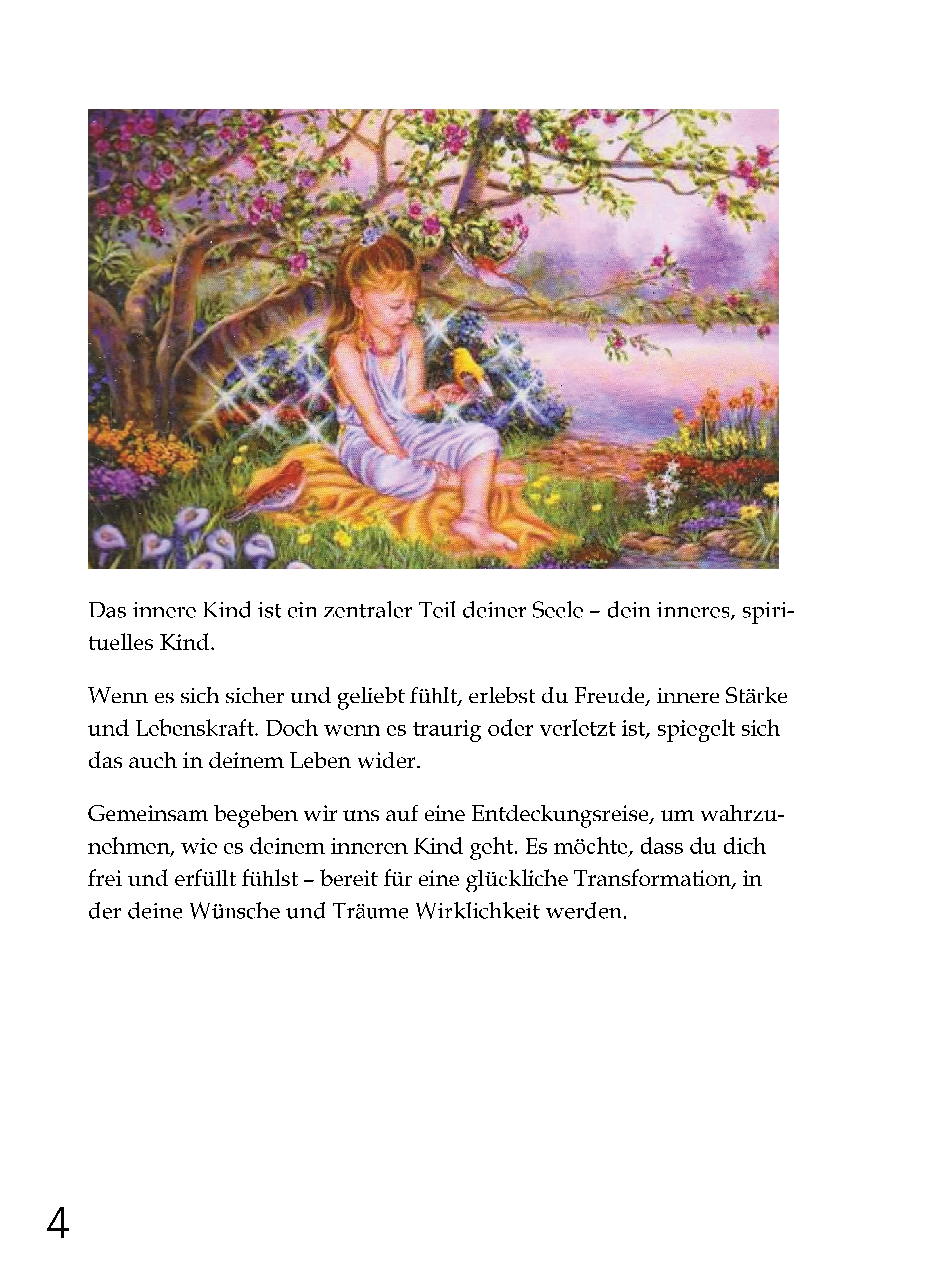 Das innere Kind ist ein zentraler Teil deiner Seele – dein inneres, spirituelles Kind.

Wenn es sich sicher und geliebt fühlt, erlebst du Freude, innere Stärke und Lebenskraft. Doch wenn es traurig oder verletzt ist, spiegelt sich das auch in deinem Leben wider.

Gemeinsam begeben wir uns auf eine Entdeckungsreise, um wahrzunehmen, wie es deinem inneren Kind geht. Es möchte, dass du dich frei und erfüllt fühlst – bereit für eine glückliche Transformation, in der deine Wünsche und Träume Wirklichkeit werden.

4